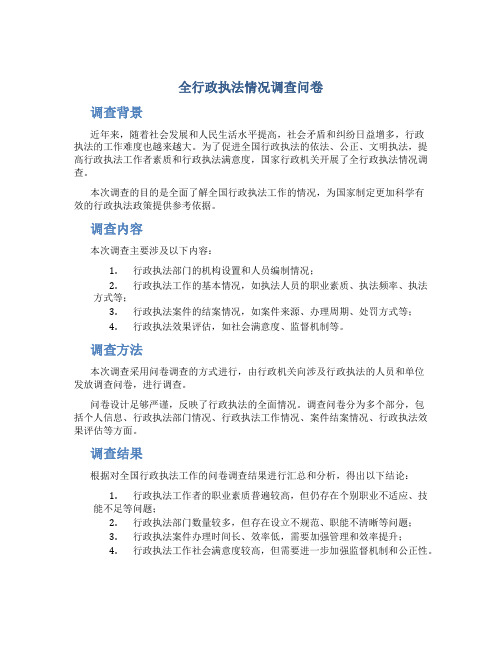 全行政执法情况调查问卷

调查背景

近年来，随着社会发展和人民生活水平提高，社会矛盾和纠纷日益增多，行政执法的工作难度也越来越大。为了促进全国行政执法的依法、公正、文明执法，提高行政执法工作者素质和行政执法满意度，国家行政机关开展了全行政执法情况调查。

本次调查的目的是全面了解全国行政执法工作的情况，为国家制定更加科学有效的行政执法政策提供参考依据。

调查内容

本次调查主要涉及以下内容：

1. 行政执法部门的机构设置和人员编制情况；
2. 行政执法工作的基本情况，如执法人员的职业素质、执法频率、执法方式等；
3. 行政执法案件的结案情况，如案件来源、办理周期、处罚方式等；
4. 行政执法效果评估，如社会满意度、监督机制等。

调查方法

本次调查采用问卷调查的方式进行，由行政机关向涉及行政执法的人员和单位发放调查问卷，进行调查。

问卷设计足够严谨，反映了行政执法的全面情况。调查问卷分为多个部分，包括个人信息、行政执法部门情况、行政执法工作情况、案件结案情况、行政执法效果评估等方面。

调查结果

根据对全国行政执法工作的问卷调查结果进行汇总和分析，得出以下结论：

1. 行政执法工作者的职业素质普遍较高，但仍存在个别职业不适应、技能不足等问题；
2. 行政执法部门数量较多，但存在设立不规范、职能不清晰等问题；
3. 行政执法案件办理时间长、效率低，需要加强管理和效率提升；
4. 行政执法工作社会满意度较高，但需要进一步加强监督机制和公正性。